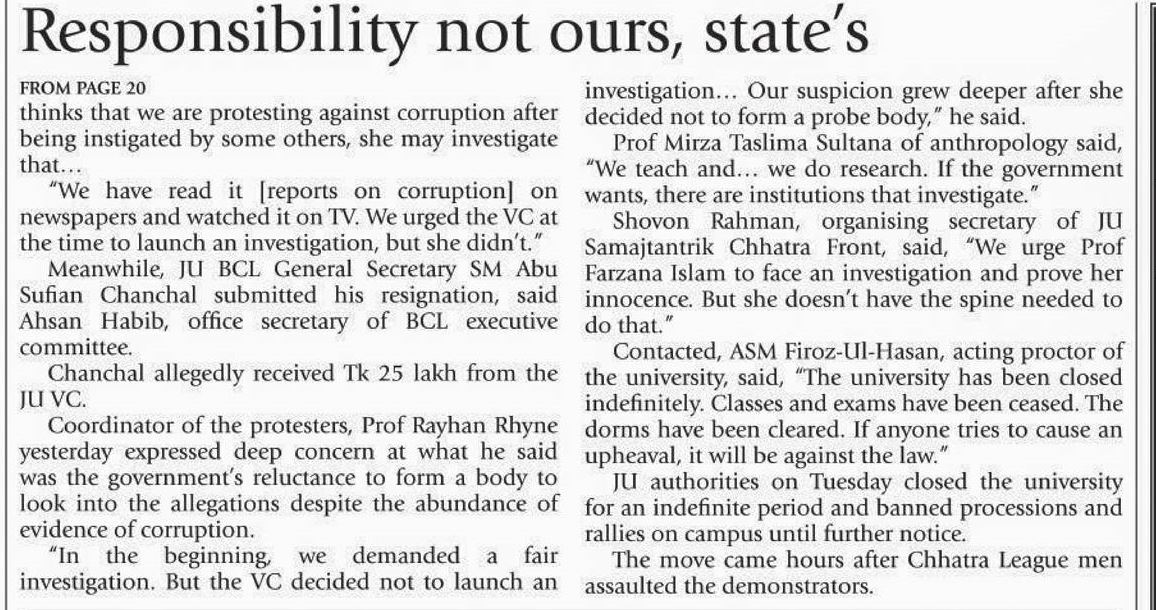 Responsibility not ours, state's

FROM PAGE 20

thinks that we are protesting against corruption after being instigated by some others, she may investigate that…

"We have read it [reports on corruption] on newspapers and watched it on TV. We urged the VC at the time to launch an investigation, but she didn't."

Meanwhile, JU BCL General Secretary SM Abu Sufian Chanchal submitted his resignation, said Ahsan Habib, office secretary of BCL executive committee.

Chanchal allegedly received Tk 25 lakh from the JU VC.

Coordinator of the protesters, Prof Rayhan Rhyne yesterday expressed deep concern at what he said was the government's reluctance to form a body to look into the allegations despite the abundance of evidence of corruption.

"In the beginning, we demanded a fair investigation. But the VC decided not to launch an investigation… Our suspicion grew deeper after she decided not to form a probe body," he said.

Prof Mirza Taslima Sultana of anthropology said, "We teach and… we do research. If the government wants, there are institutions that investigate."

Shovon Rahman, organising secretary of JU Samajtantrik Chhatra Front, said, "We urge Prof Farzana Islam to face an investigation and prove her innocence. But she doesn't have the spine needed to do that."

Contacted, ASM Firoz-Ul-Hasan, acting proctor of the university, said, "The university has been closed indefinitely. Classes and exams have been ceased. The dorms have been cleared. If anyone tries to cause an upheaval, it will be against the law."

JU authorities on Tuesday closed the university for an indefinite period and banned processions and rallies on campus until further notice.

The move came hours after Chhatra League men assaulted the demonstrators.